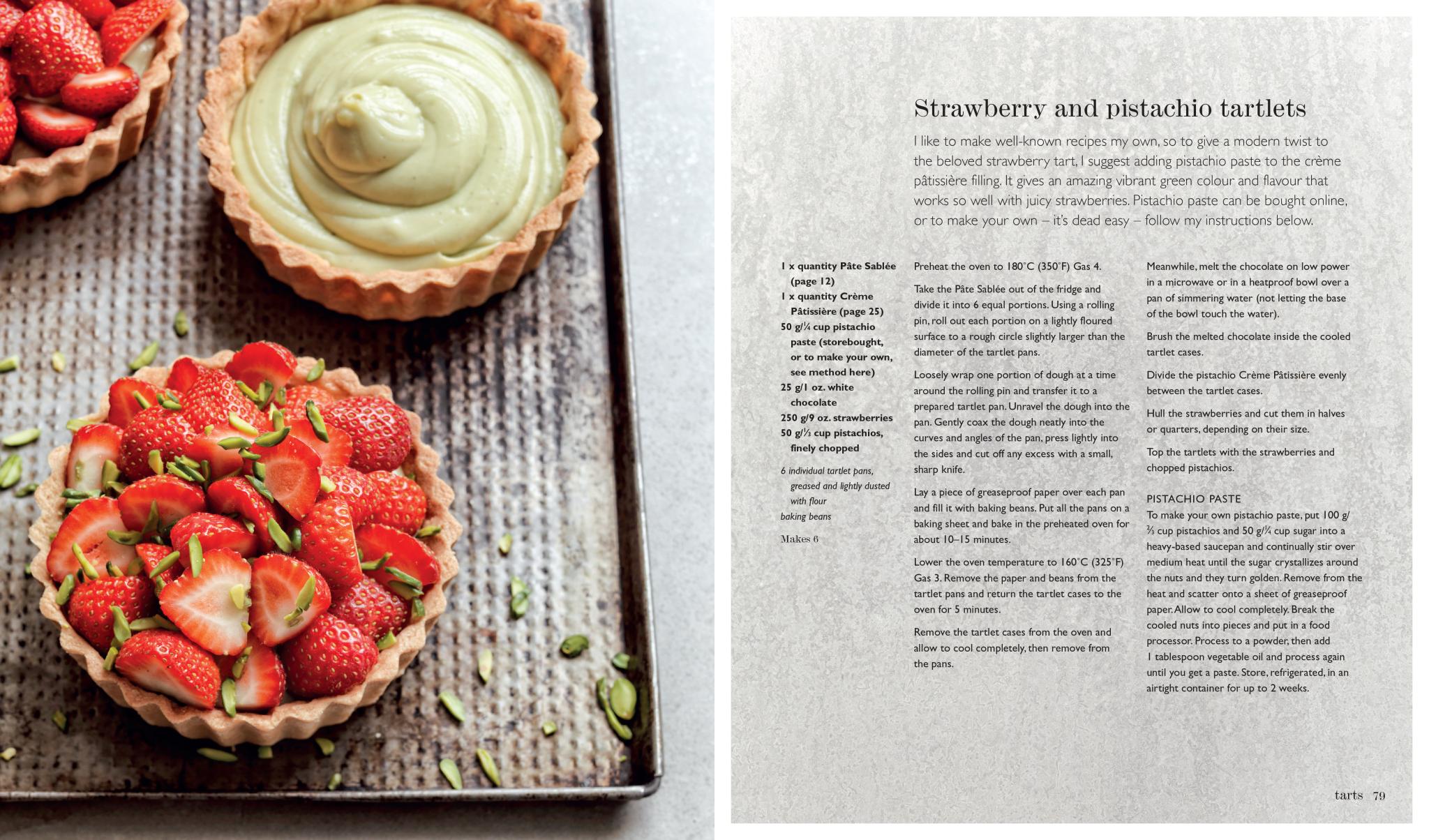 Strawberry and pistachio tartlets

I like to make well-known recipes my own, so to give a modern twist to the beloved strawberry tart, I suggest adding pistachio paste to the crème pâtissière filling. It gives an amazing vibrant green colour and flavour that works so well with juicy strawberries. Pistachio paste can be bought online, or to make your own – it's dead easy – follow my instructions below.

1 x quantity Pâte Sablée (page 12)
1 x quantity Crème Pâtissière (page 25)
50 g/¼ cup pistachio paste (storebought, or to make your own, see method here)
25 g/1 oz. white chocolate
250 g/9 oz. strawberries
50 g/⅓ cup pistachios, finely chopped

6 individual tartlet pans, greased and lightly dusted with flour
baking beans

Makes 6

Preheat the oven to 180°C (350°F) Gas 4.

Take the Pâte Sablée out of the fridge and divide it into 6 equal portions. Using a rolling pin, roll out each portion on a lightly floured surface to a rough circle slightly larger than the diameter of the tartlet pans.

Loosely wrap one portion of dough at a time around the rolling pin and transfer it to a prepared tartlet pan. Unravel the dough into the pan. Gently coax the dough neatly into the curves and angles of the pan, press lightly into the sides and cut off any excess with a small, sharp knife.

Lay a piece of greaseproof paper over each pan and fill it with baking beans. Put all the pans on a baking sheet and bake in the preheated oven for about 10–15 minutes.

Lower the oven temperature to 160°C (325°F) Gas 3. Remove the paper and beans from the tartlet pans and return the tartlet cases to the oven for 5 minutes.

Remove the tartlet cases from the oven and allow to cool completely, then remove from the pans.

Meanwhile, melt the chocolate on low power in a microwave or in a heatproof bowl over a pan of simmering water (not letting the base of the bowl touch the water).

Brush the melted chocolate inside the cooled tartlet cases.

Divide the pistachio Crème Pâtissière evenly between the tartlet cases.

Hull the strawberries and cut them in halves or quarters, depending on their size.

Top the tartlets with the strawberries and chopped pistachios.

PISTACHIO PASTE
To make your own pistachio paste, put 100 g/⅔ cup pistachios and 50 g/¼ cup sugar into a heavy-based saucepan and continually stir over medium heat until the sugar crystallizes around the nuts and they turn golden. Remove from the heat and scatter onto a sheet of greaseproof paper. Allow to cool completely. Break the cooled nuts into pieces and put in a food processor. Process to a powder, then add 1 tablespoon vegetable oil and process again until you get a paste. Store, refrigerated, in an airtight container for up to 2 weeks.

tarts 79